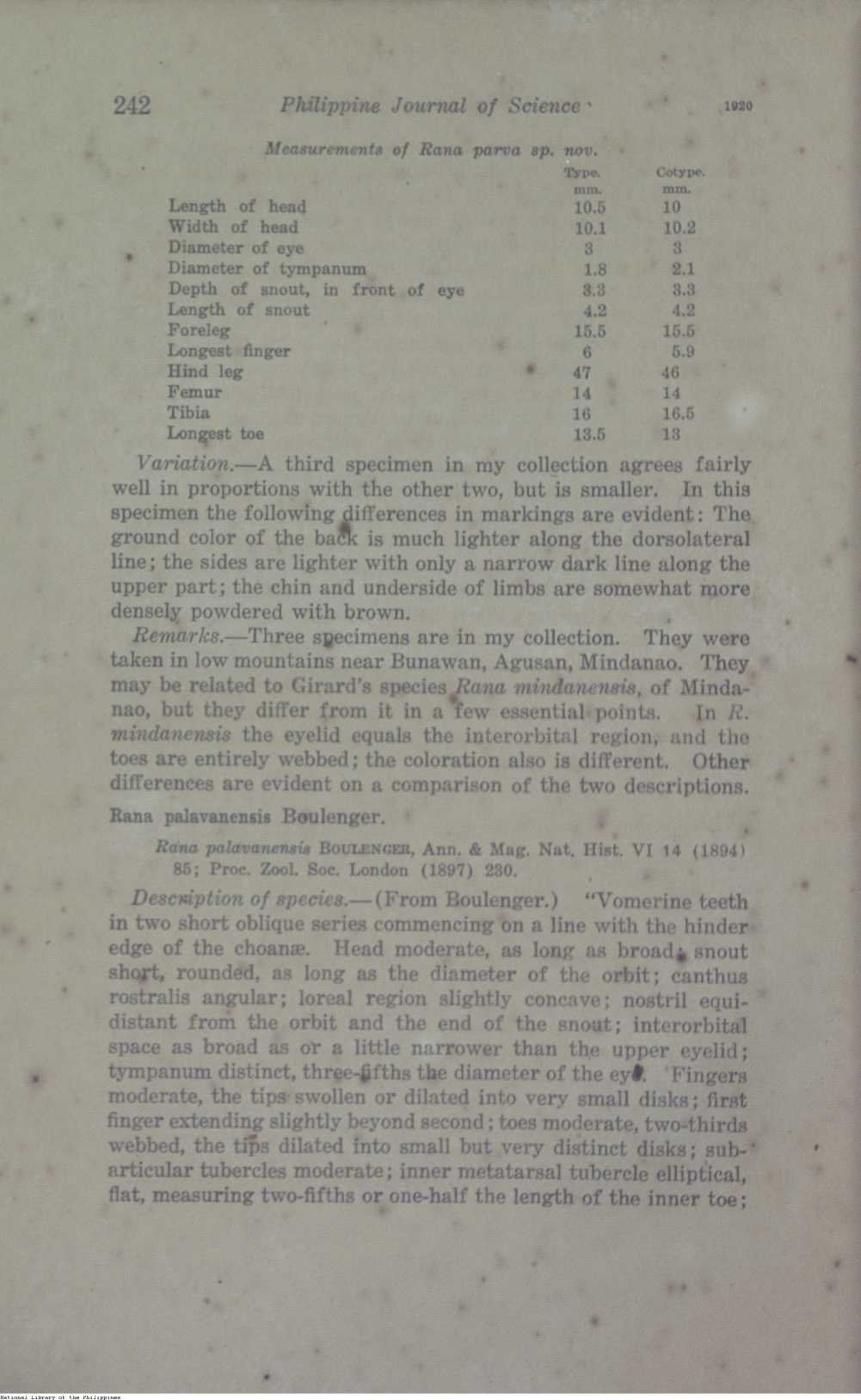 242 Philippine Journal of Science 1920

Measurements of Rana parva sp. nov.

| | Type. mm. | Cotype. mm. |
|---|---|---|
| Length of head | 10.5 | 10 |
| Width of head | 10.1 | 10.2 |
| Diameter of eye | 3 | 3 |
| Diameter of tympanum | 1.8 | 2.1 |
| Depth of snout, in front of eye | 3.3 | 3.3 |
| Length of snout | 4.2 | 4.2 |
| Foreleg | 15.5 | 15.5 |
| Longest finger | 6 | 5.9 |
| Hind leg | 47 | 46 |
| Femur | 14 | 14 |
| Tibia | 16 | 16.5 |
| Longest toe | 13.5 | 13 |

Variation.—A third specimen in my collection agrees fairly well in proportions with the other two, but is smaller. In this specimen the following differences in markings are evident: The ground color of the back is much lighter along the dorsolateral line; the sides are lighter with only a narrow dark line along the upper part; the chin and underside of limbs are somewhat more densely powdered with brown.

Remarks.—Three specimens are in my collection. They were taken in low mountains near Bunawan, Agusan, Mindanao. They may be related to Girard's species Rana mindanensis, of Mindanao, but they differ from it in a few essential points. In R. mindanensis the eyelid equals the interorbital region, and the toes are entirely webbed; the coloration also is different. Other differences are evident on a comparison of the two descriptions.

Rana palavanensis Boulenger.

Rana palavanensis BOULENGER, Ann. & Mag. Nat. Hist. VI 14 (1894) 85; Proc. Zool. Soc. London (1897) 230.

Description of species.—(From Boulenger.) "Vomerine teeth in two short oblique series commencing on a line with the hinder edge of the choanæ. Head moderate, as long as broad; snout short, rounded, as long as the diameter of the orbit; canthus rostralis angular; loreal region slightly concave; nostril equidistant from the orbit and the end of the snout; interorbital space as broad as or a little narrower than the upper eyelid; tympanum distinct, three-fifths the diameter of the eye. Fingers moderate, the tips swollen or dilated into very small disks; first finger extending slightly beyond second; toes moderate, two-thirds webbed, the tips dilated into small but very distinct disks; subarticular tubercles moderate; inner metatarsal tubercle elliptical, flat, measuring two-fifths or one-half the length of the inner toe;

National Library of the Philippines